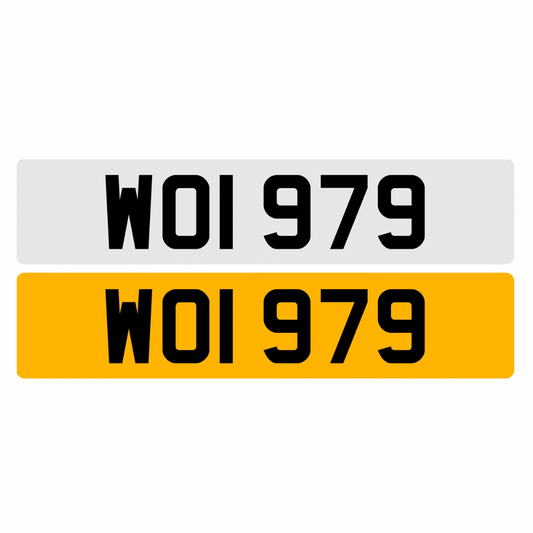 WOI 979

WOI 979